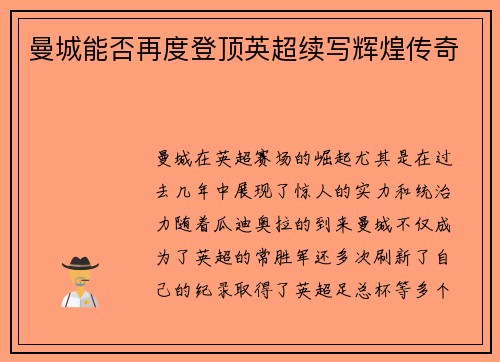 曼城能否再度登顶英超续写辉煌传奇

曼城在英超赛场的崛起尤其是在过去几年中展现了惊人的实力和统治力随着瓜迪奥拉的到来曼城不仅成为了英超的常胜军还多次刷新了自己的纪录取得了英超足总杯等多个